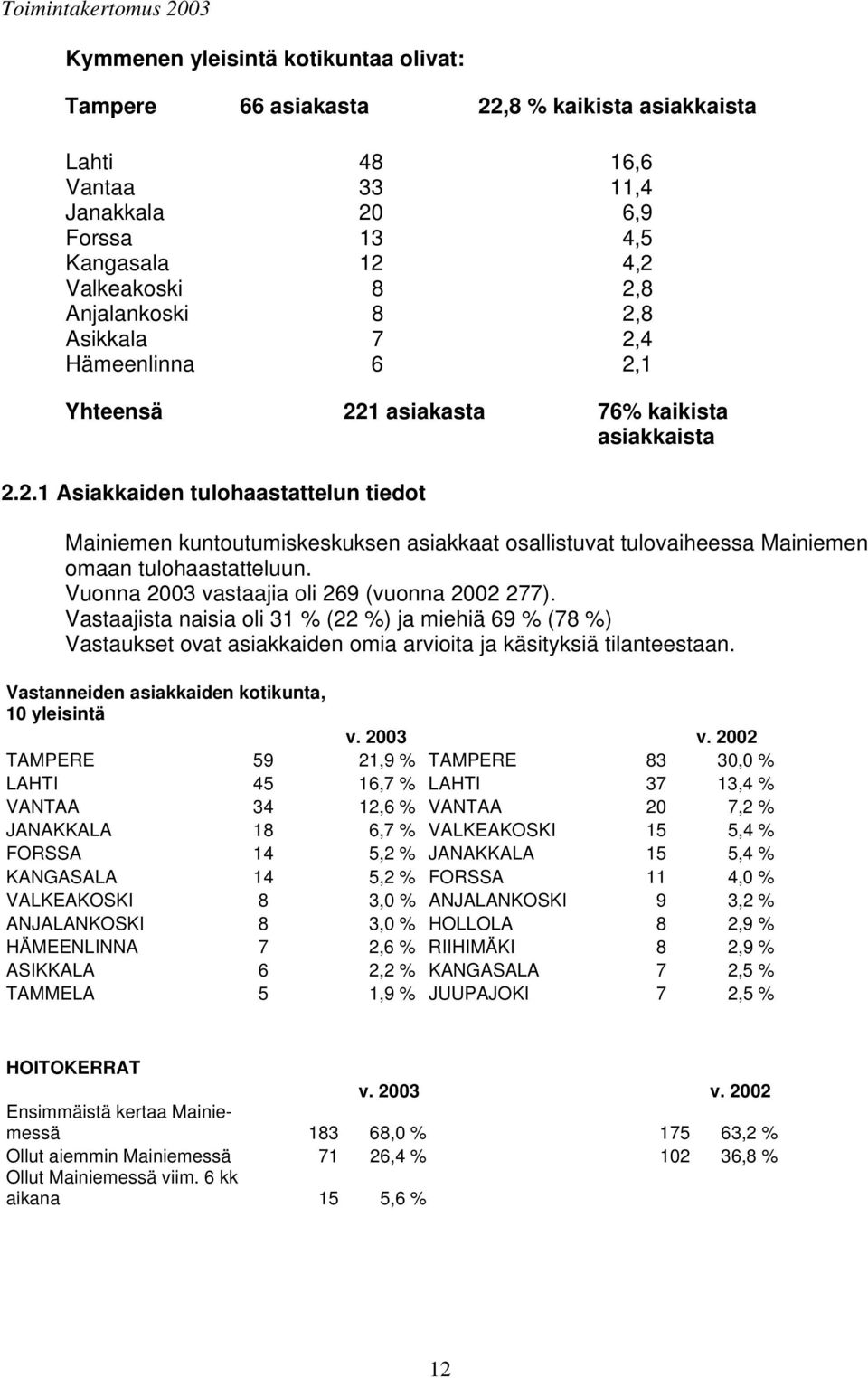 Toimintakertomus 2003

Kymmenen yleisintä kotikuntaa olivat:

| Tampere | 66 asiakasta | 22,8 % kaikista asiakkaista |
|---|---|---|
| Lahti | 48 | 16,6 |
| Vantaa | 33 | 11,4 |
| Janakkala | 20 | 6,9 |
| Forssa | 13 | 4,5 |
| Kangasala | 12 | 4,2 |
| Valkeakoski | 8 | 2,8 |
| Anjalankoski | 8 | 2,8 |
| Asikkala | 7 | 2,4 |
| Hämeenlinna | 6 | 2,1 |
| Yhteensä | 221 asiakasta | 76% kaikista asiakkaista |

2.2.1 Asiakkaiden tulohaastattelun tiedot

Mainiemen kuntoutumiskeskuksen asiakkaat osallistuvat tulovaiheessa Mainiemen omaan tulohaastatteluun.
Vuonna 2003 vastaajia oli 269 (vuonna 2002 277).
Vastaajista naisia oli 31 % (22 %) ja miehiä 69 % (78 %)
Vastaukset ovat asiakkaiden omia arvioita ja käsityksiä tilanteestaan.

Vastanneiden asiakkaiden kotikunta, 10 yleisintä

| | | v. 2003 | | | v. 2002 |
|---|---|---|---|---|---|
| TAMPERE | 59 | 21,9 % | TAMPERE | 83 | 30,0 % |
| LAHTI | 45 | 16,7 % | LAHTI | 37 | 13,4 % |
| VANTAA | 34 | 12,6 % | VANTAA | 20 | 7,2 % |
| JANAKKALA | 18 | 6,7 % | VALKEAKOSKI | 15 | 5,4 % |
| FORSSA | 14 | 5,2 % | JANAKKALA | 15 | 5,4 % |
| KANGASALA | 14 | 5,2 % | FORSSA | 11 | 4,0 % |
| VALKEAKOSKI | 8 | 3,0 % | ANJALANKOSKI | 9 | 3,2 % |
| ANJALANKOSKI | 8 | 3,0 % | HOLLOLA | 8 | 2,9 % |
| HÄMEENLINNA | 7 | 2,6 % | RIIHIMÄKI | 8 | 2,9 % |
| ASIKKALA | 6 | 2,2 % | KANGASALA | 7 | 2,5 % |
| TAMMELA | 5 | 1,9 % | JUUPAJOKI | 7 | 2,5 % |

HOITOKERRAT

| | | v. 2003 | | v. 2002 |
|---|---|---|---|---|
| Ensimmäistä kertaa Mainiemessä | 183 | 68,0 % | 175 | 63,2 % |
| Ollut aiemmin Mainiemessä | 71 | 26,4 % | 102 | 36,8 % |
| Ollut Mainiemessä viim. 6 kk aikana | 15 | 5,6 % | | |

12